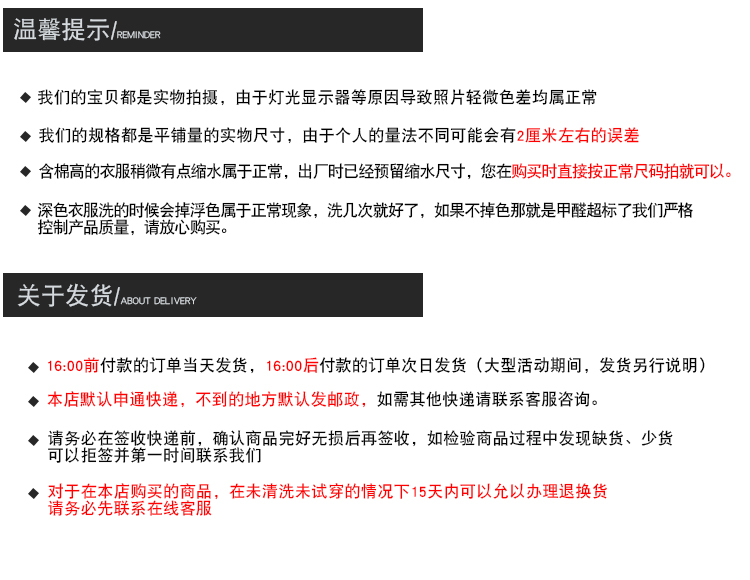 温馨提示/REMINDER

◆ 我们的宝贝都是实物拍摄，由于灯光显示器等原因导致照片轻微色差均属正常

◆ 我们的规格都是平铺量的实物尺寸，由于个人的量法不同可能会有2厘米左右的误差

◆ 含棉高的衣服稍微有点缩水属于正常，出厂时已经预留缩水尺寸，您在购买时直接按正常尺码拍就可以。

◆ 深色衣服洗的时候会掉浮色属于正常现象，洗几次就好了，如果不掉色那就是甲醛超标了我们严格控制产品质量，请放心购买。

关于发货/ABOUT DELIVERY

◆ 16:00前付款的订单当天发货，16:00后付款的订单次日发货（大型活动期间，发货另行说明）

◆ 本店默认申通快递，不到的地方默认发邮政，如需其他快递请联系客服咨询。

◆ 请务必在签收快递前，确认商品完好无损后再签收，如检验商品过程中发现缺货、少货可以拒签并第一时间联系我们

◆ 对于在本店购买的商品，在未清洗未试穿的情况下15天内可以允以办理退换货请务必先联系在线客服